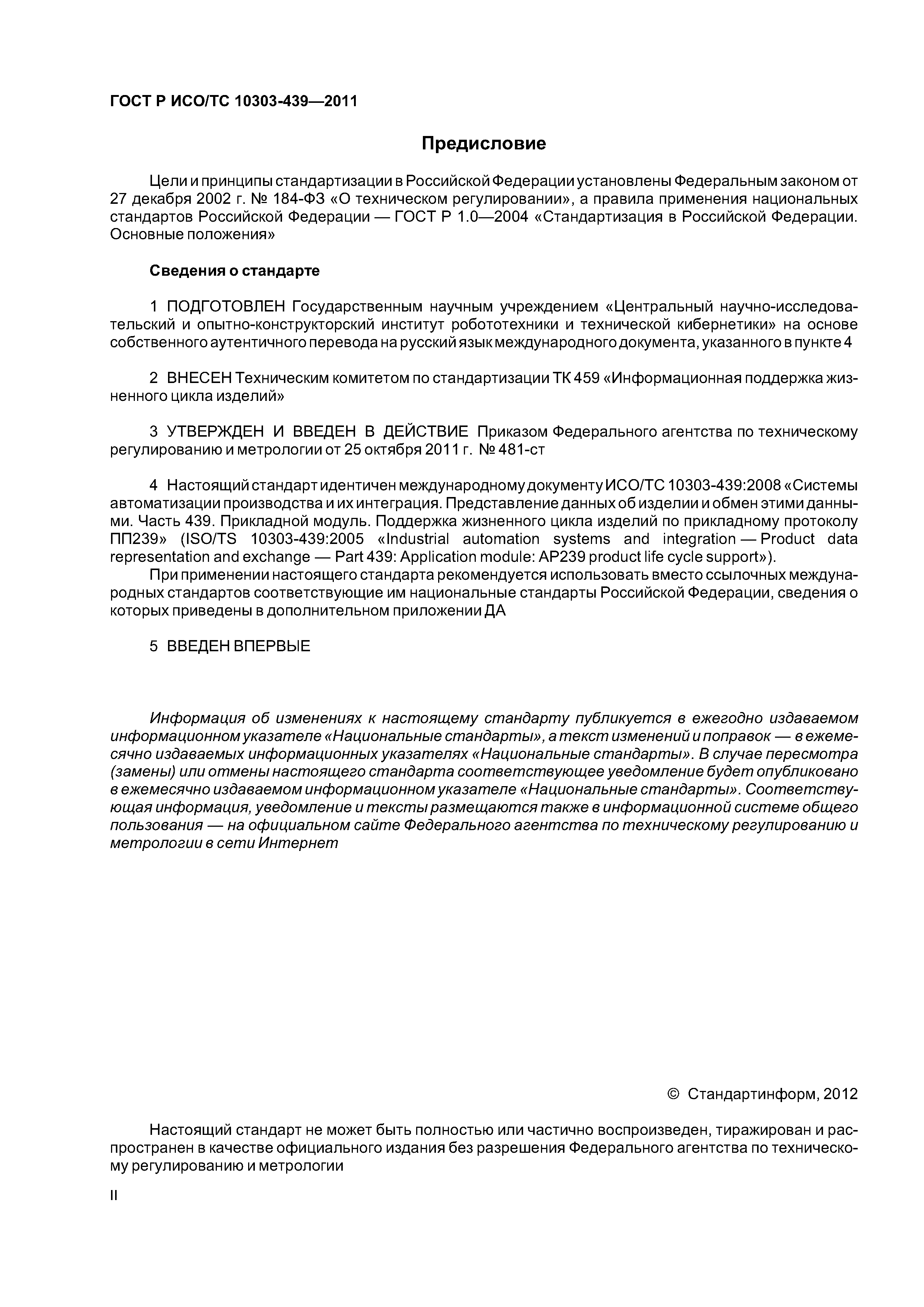 ГОСТ Р ИСО/ТС 10303-439—2011

Предисловие

Цели и принципы стандартизации в Российской Федерации установлены Федеральным законом от 27 декабря 2002 г. № 184-ФЗ «О техническом регулировании», а правила применения национальных стандартов Российской Федерации — ГОСТ Р 1.0—2004 «Стандартизация в Российской Федерации. Основные положения»

Сведения о стандарте

1 ПОДГОТОВЛЕН Государственным научным учреждением «Центральный научно-исследовательский и опытно-конструкторский институт робототехники и технической кибернетики» на основе собственного аутентичного перевода на русский язык международного документа, указанного в пункте 4

2 ВНЕСЕН Техническим комитетом по стандартизации ТК 459 «Информационная поддержка жизненного цикла изделий»

3 УТВЕРЖДЕН И ВВЕДЕН В ДЕЙСТВИЕ Приказом Федерального агентства по техническому регулированию и метрологии от 25 октября 2011 г. № 481-ст

4 Настоящий стандарт идентичен международному документу ИСО/ТС 10303-439:2008 «Системы автоматизации производства и их интеграция. Представление данных об изделии и обмен этими данными. Часть 439. Прикладной модуль. Поддержка жизненного цикла изделий по прикладному протоколу ПП239» (ISO/TS 10303-439:2005 «Industrial automation systems and integration — Product data representation and exchange — Part 439: Application module: AP239 product life cycle support»).

При применении настоящего стандарта рекомендуется использовать вместо ссылочных международных стандартов соответствующие им национальные стандарты Российской Федерации, сведения о которых приведены в дополнительном приложении ДА

5 ВВЕДЕН ВПЕРВЫЕ

Информация об изменениях к настоящему стандарту публикуется в ежегодно издаваемом информационном указателе «Национальные стандарты», а текст изменений и поправок — в ежемесячно издаваемых информационных указателях «Национальные стандарты». В случае пересмотра (замены) или отмены настоящего стандарта соответствующее уведомление будет опубликовано в ежемесячно издаваемом информационном указателе «Национальные стандарты». Соответствующая информация, уведомление и тексты размещаются также в информационной системе общего пользования — на официальном сайте Федерального агентства по техническому регулированию и метрологии в сети Интернет

© Стандартинформ, 2012

Настоящий стандарт не может быть полностью или частично воспроизведен, тиражирован и распространен в качестве официального издания без разрешения Федерального агентства по техническому регулированию и метрологии

II